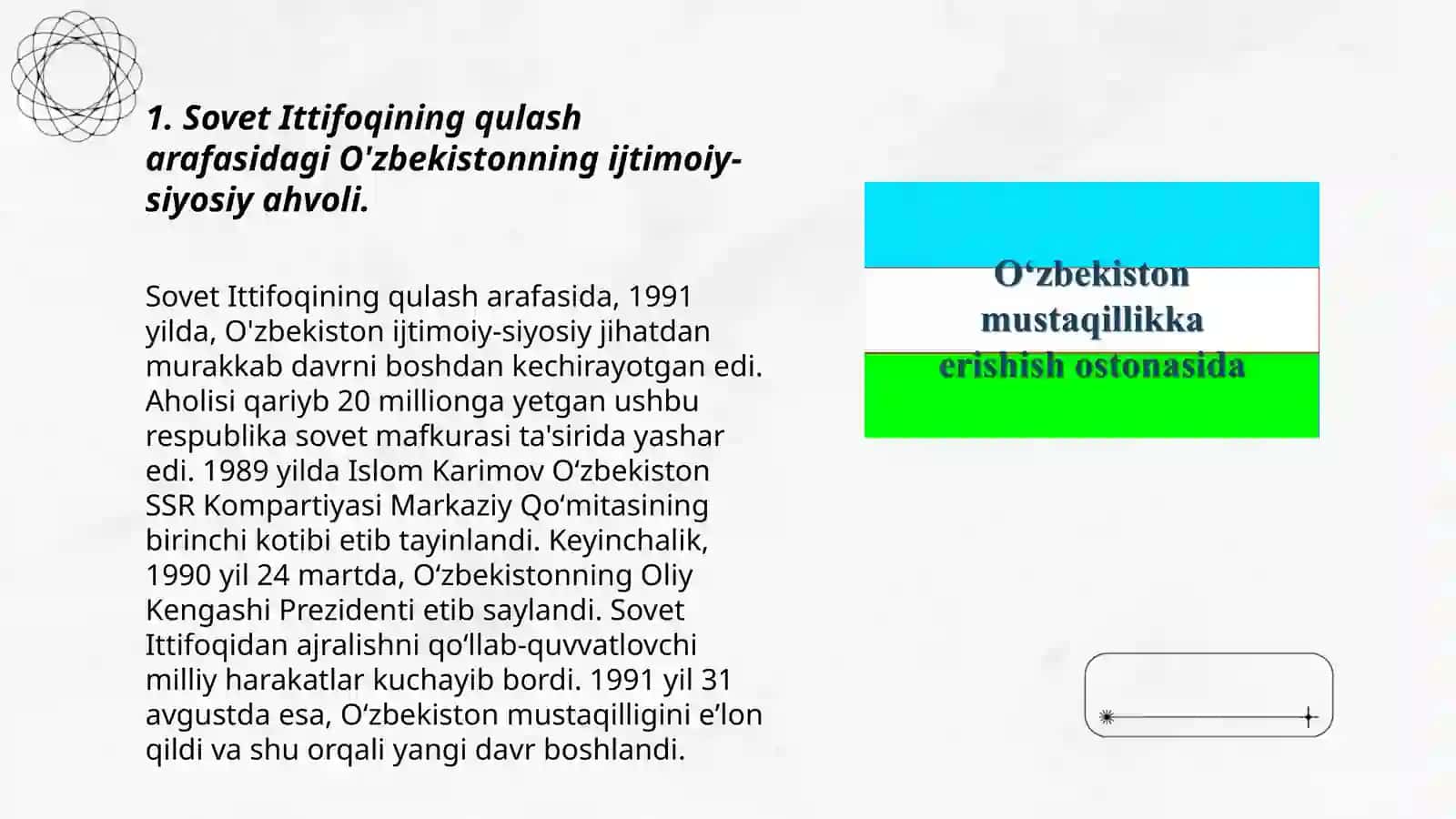 1. Sovet Ittifoqining qulash arafasidagi O'zbekistonning ijtimoiy-siyosiy ahvoli.

Sovet Ittifoqining qulash arafasida, 1991 yilda, O'zbekiston ijtimoiy-siyosiy jihatdan murakkab davrni boshdan kechirayotgan edi. Aholisi qariyb 20 millionga yetgan ushbu respublika sovet mafkurasi ta'sirida yashar edi. 1989 yilda Islom Karimov O‘zbekiston SSR Kompartiyasi Markaziy Qo‘mitasining birinchi kotibi etib tayinlandi. Keyinchalik, 1990 yil 24 martda, O‘zbekistonning Oliy Kengashi Prezidenti etib saylandi. Sovet Ittifoqidan ajralishni qo‘llab-quvvatlovchi milliy harakatlar kuchayib bordi. 1991 yil 31 avgustda esa, O‘zbekiston mustaqilligini e’lon qildi va shu orqali yangi davr boshlandi.

O‘zbekiston mustaqillikka erishish ostonasida